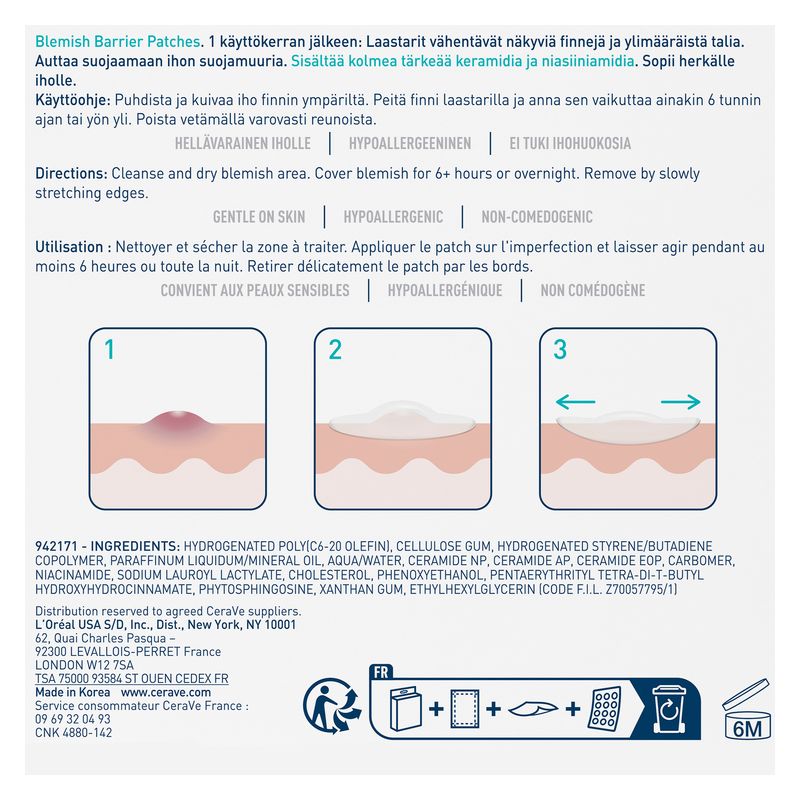 Blemish Barrier Patches. 1 käyttökerran jälkeen: Laastarit vähentävät näkyviä finnejä ja ylimääräistä talia. Auttaa suojaamaan ihon suojamuuria. Sisältää kolmea tärkeää keramidia ja niasiiniamidia. Sopii herkälle iholle.
Käyttöohje: Puhdista ja kuivaa iho finnin ympäriltä. Peitä finni laastarilla ja anna sen vaikuttaa ainakin 6 tunnin ajan tai yön yli. Poista vetämällä varovasti reunoista.

HELLÄVARAINEN IHOLLE | HYPOALLERGEENINEN | EI TUKI IHOHUOKOSIA

Directions: Cleanse and dry blemish area. Cover blemish for 6+ hours or overnight. Remove by slowly stretching edges.

GENTLE ON SKIN | HYPOALLERGENIC | NON-COMEDOGENIC

Utilisation : Nettoyer et sécher la zone à traiter. Appliquer le patch sur l'imperfection et laisser agir pendant au moins 6 heures ou toute la nuit. Retirer délicatement le patch par les bords.

CONVIENT AUX PEAUX SENSIBLES | HYPOALLERGÉNIQUE | NON COMÉDOGÈNE

1

2

3

942171 - INGREDIENTS: HYDROGENATED POLY(C6-20 OLEFIN), CELLULOSE GUM, HYDROGENATED STYRENE/BUTADIENE COPOLYMER, PARAFFINUM LIQUIDUM/MINERAL OIL, AQUA/WATER, CERAMIDE NP, CERAMIDE AP, CERAMIDE EOP, CARBOMER, NIACINAMIDE, SODIUM LAUROYL LACTYLATE, CHOLESTEROL, PHENOXYETHANOL, PENTAERYTHRITYL TETRA-DI-T-BUTYL HYDROXYHYDROCINNAMATE, PHYTOSPHINGOSINE, XANTHAN GUM, ETHYLHEXYLGLYCERIN (CODE F.I.L. Z70057795/1)

Distribution reserved to agreed CeraVe suppliers.
L'Oréal USA S/D, Inc., Dist., New York, NY 10001
62, Quai Charles Pasqua –
92300 LEVALLOIS-PERRET France
LONDON W12 7SA
TSA 75000 93584 ST OUEN CEDEX FR
Made in Korea www.cerave.com
Service consommateur CeraVe France :
09 69 32 04 93
CNK 4880-142

FR

6M